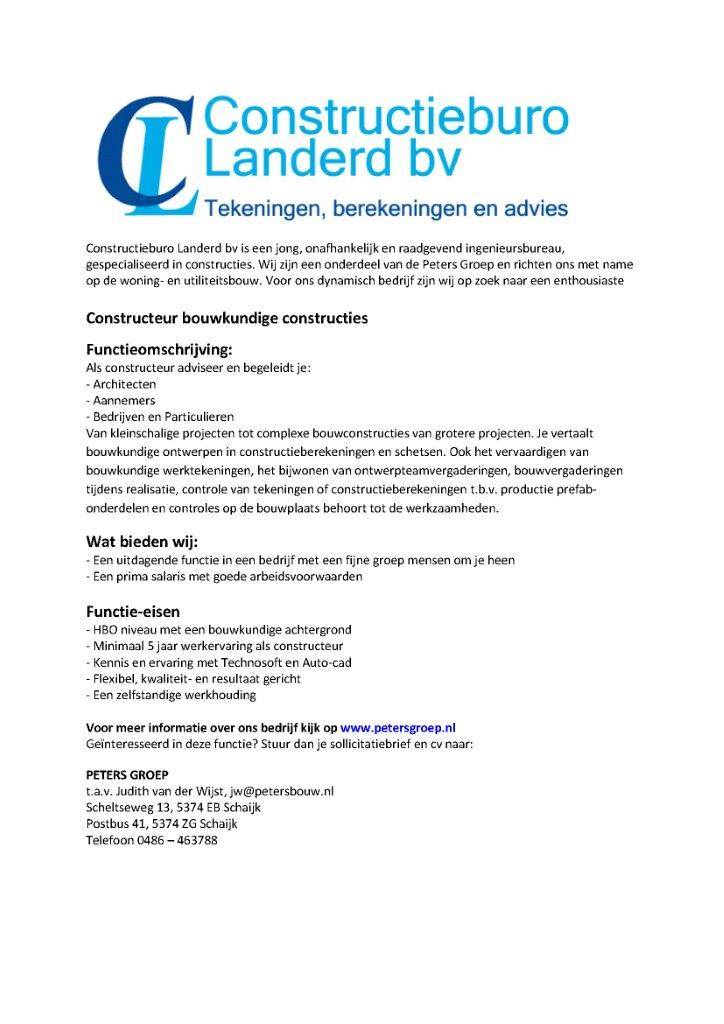 CL Constructieburo Landerd bv
Tekeningen, berekeningen en advies

Constructieburo Landerd bv is een jong, onafhankelijk en raadgevend ingenieursbureau, gespecialiseerd in constructies. Wij zijn een onderdeel van de Peters Groep en richten ons met name op de woning- en utiliteitsbouw. Voor ons dynamisch bedrijf zijn wij op zoek naar een enthousiaste

Constructeur bouwkundige constructies

Functieomschrijving:
Als constructeur adviseer en begeleidt je:
- Architecten
- Aannemers
- Bedrijven en Particulieren
Van kleinschalige projecten tot complexe bouwconstructies van grotere projecten. Je vertaalt bouwkundige ontwerpen in constructieberekeningen en schetsen. Ook het vervaardigen van bouwkundige werktekeningen, het bijwonen van ontwerpteamvergaderingen, bouwvergaderingen tijdens realisatie, controle van tekeningen of constructieberekeningen t.b.v. productie prefab-onderdelen en controles op de bouwplaats behoort tot de werkzaamheden.

Wat bieden wij:
- Een uitdagende functie in een bedrijf met een fijne groep mensen om je heen
- Een prima salaris met goede arbeidsvoorwaarden

Functie-eisen
- HBO niveau met een bouwkundige achtergrond
- Minimaal 5 jaar werkervaring als constructeur
- Kennis en ervaring met Technosoft en Auto-cad
- Flexibel, kwaliteit- en resultaat gericht
- Een zelfstandige werkhouding

Voor meer informatie over ons bedrijf kijk op www.petersgroep.nl
Geïnteresseerd in deze functie? Stuur dan je sollicitatiebrief en cv naar:

PETERS GROEP
t.a.v. Judith van der Wijst, jw@petersbouw.nl
Scheltseweg 13, 5374 EB Schaijk
Postbus 41, 5374 ZG Schaijk
Telefoon 0486 – 463788